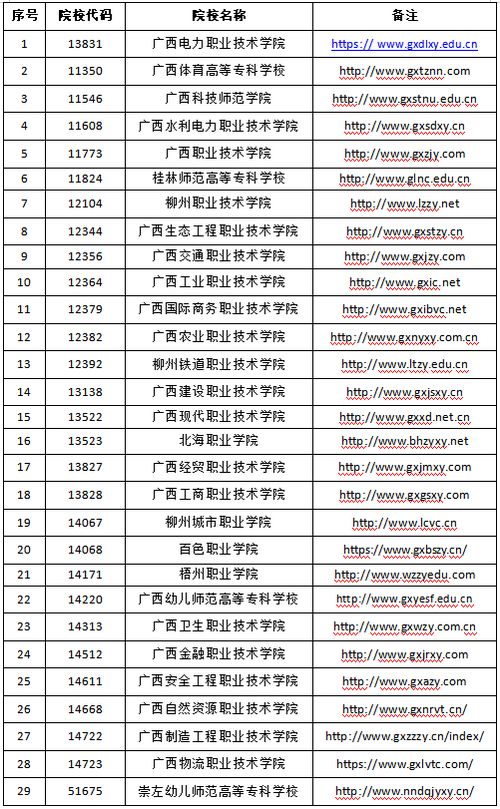 | 序号 | 院校代码 | 院校名称 | 备注 |
|---|---|---|---|
| 1 | 13831 | 广西电力职业技术学院 | https:// www.gxdlxy.edu.cn |
| 2 | 11350 | 广西体育高等专科学校 | http://www.gxtznn.com |
| 3 | 11546 | 广西科技师范学院 | http://www.gxstnu.edu.cn |
| 4 | 11608 | 广西水利电力职业技术学院 | http://www.gxsdxy.cn |
| 5 | 11773 | 广西职业技术学院 | http://www.gxzjy.com |
| 6 | 11824 | 桂林师范高等专科学校 | http://www.glnc.edu.cn |
| 7 | 12104 | 柳州职业技术学院 | http://www.lzzy.net |
| 8 | 12344 | 广西生态工程职业技术学院 | http://www.gxstzy.cn |
| 9 | 12356 | 广西交通职业技术学院 | http://www.gxjzy.com |
| 10 | 12364 | 广西工业职业技术学院 | http://www.gxic.net |
| 11 | 12379 | 广西国际商务职业技术学院 | http://www.gxibvc.net |
| 12 | 12382 | 广西农业职业技术学院 | http://www.gxnyxy.com.cn |
| 13 | 12392 | 柳州铁道职业技术学院 | http://www.ltzy.edu.cn |
| 14 | 13138 | 广西建设职业技术学院 | http://www.gxjsxy.cn |
| 15 | 13522 | 广西现代职业技术学院 | http://www.gxxd.net.cn |
| 16 | 13523 | 北海职业学院 | http://www.bhzyxy.net |
| 17 | 13827 | 广西经贸职业技术学院 | http://www.gxjmxy.com |
| 18 | 13828 | 广西工商职业技术学院 | http://www.gxgsxy.com |
| 19 | 14067 | 柳州城市职业学院 | http://www.lcvc.cn |
| 20 | 14068 | 百色职业学院 | https://www.gxbszy.cn/ |
| 21 | 14171 | 梧州职业学院 | http://www.wzzyedu.com |
| 22 | 14220 | 广西幼儿师范高等专科学校 | http://www.gxyesf.edu.cn |
| 23 | 14313 | 广西卫生职业技术学院 | http://www.gxwzy.com.cn |
| 24 | 14512 | 广西金融职业技术学院 | http://www.gxjrxy.com |
| 25 | 14611 | 广西安全工程职业技术学院 | http://www.gxazy.com |
| 26 | 14668 | 广西自然资源职业技术学院 | http://www.gxnrvt.cn/ |
| 27 | 14722 | 广西制造工程职业技术学院 | http://www.gxzzzy.cn/index/ |
| 28 | 14723 | 广西物流职业技术学院 | https://www.gxlvtc.com/ |
| 29 | 51675 | 崇左幼儿师范高等专科学校 | http://www.nndqjyxy.cn/ |